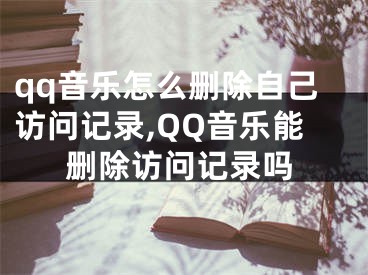 qq音乐怎么删除自己访问记录,QQ音乐能删除访问记录吗